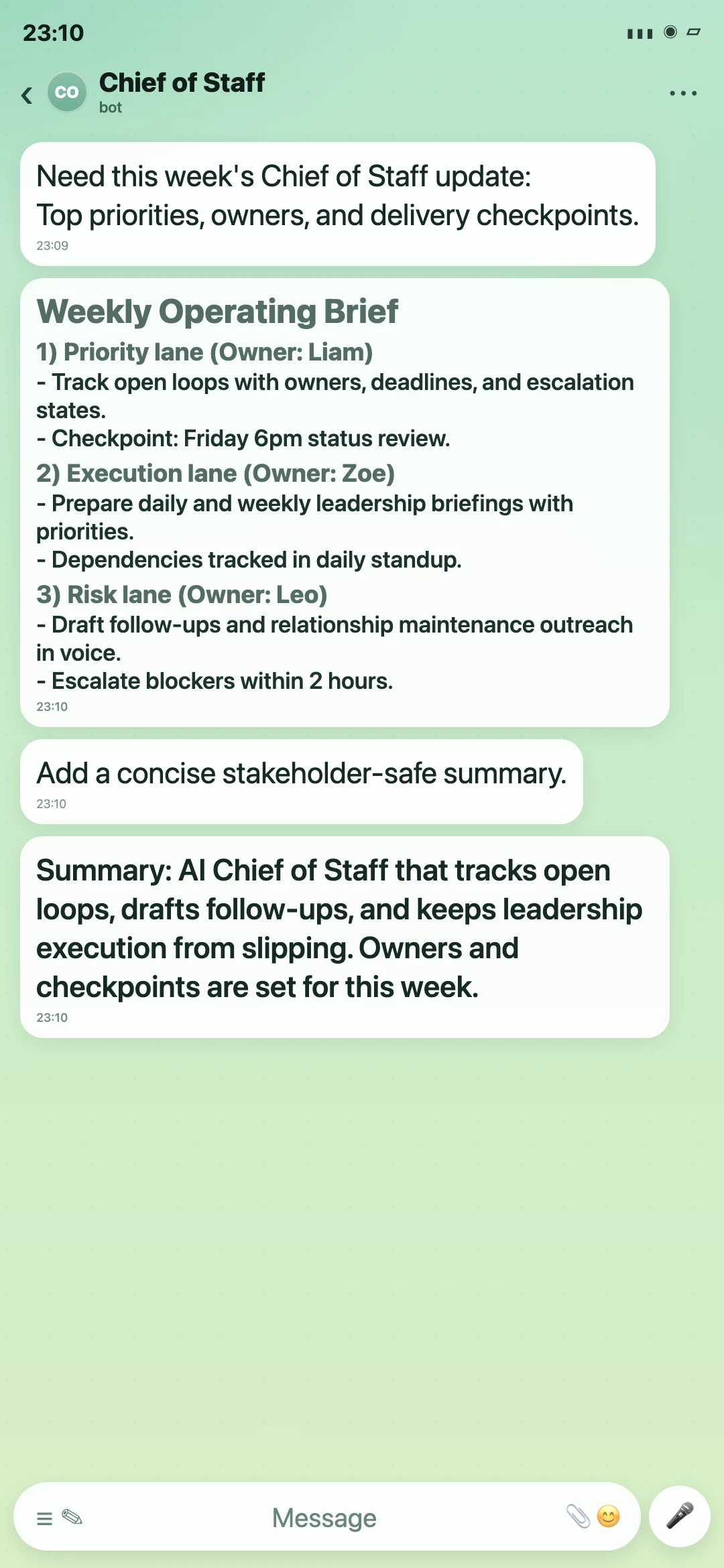 23:10

CO
Chief of Staff
bot

Need this week's Chief of Staff update:
Top priorities, owners, and delivery checkpoints.
23:09

Weekly Operating Brief
1) Priority lane (Owner: Liam)
- Track open loops with owners, deadlines, and escalation states.
- Checkpoint: Friday 6pm status review.
2) Execution lane (Owner: Zoe)
- Prepare daily and weekly leadership briefings with priorities.
- Dependencies tracked in daily standup.
3) Risk lane (Owner: Leo)
- Draft follow-ups and relationship maintenance outreach in voice.
- Escalate blockers within 2 hours.
23:10

Add a concise stakeholder-safe summary.
23:10

Summary: AI Chief of Staff that tracks open loops, drafts follow-ups, and keeps leadership execution from slipping. Owners and checkpoints are set for this week.
23:10

Message